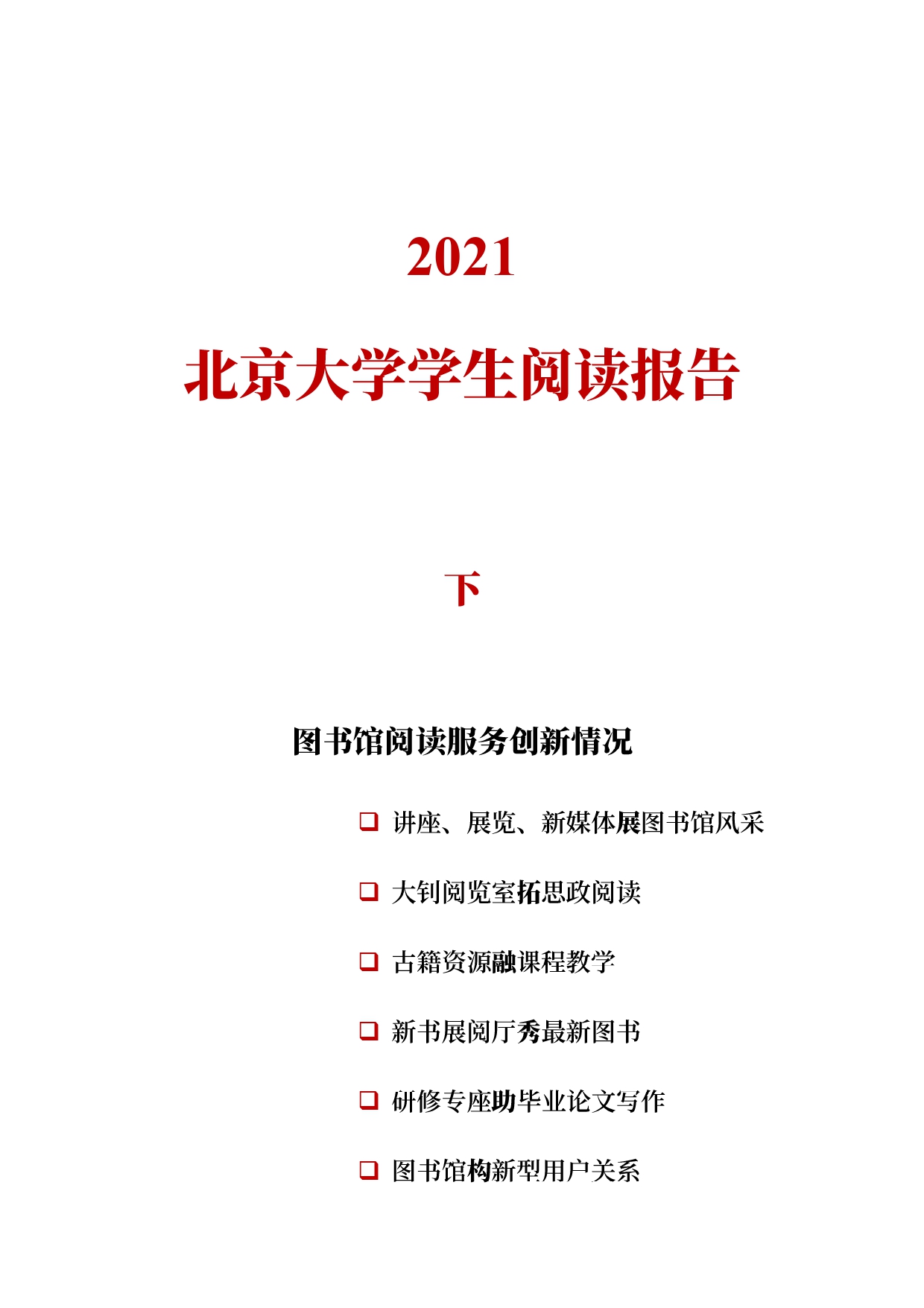 2021

北京大学学生阅读报告

下

图书馆阅读服务创新情况

❑ 讲座、展览、新媒体展图书馆风采

❑ 大钊阅览室拓思政阅读

❑ 古籍资源融课程教学

❑ 新书展阅厅秀最新图书

❑ 研修专座助毕业论文写作

❑ 图书馆构新型用户关系